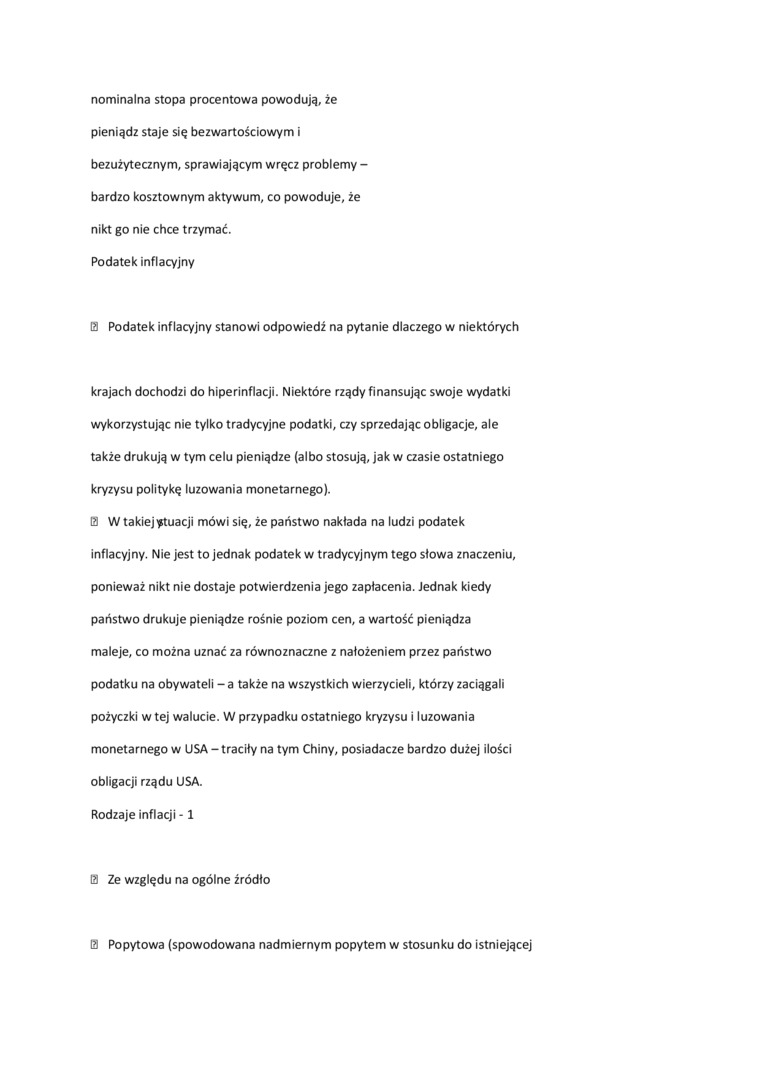 nominalna stopa procentowa powodują, że pieniądz staje się bezwartościowym i bezużytecznym, sprawiającym wręcz problemy – bardzo kosztownym aktywum, co powoduje, że nikt go nie chce trzymać.

Podatek inflacyjny

 Podatek inflacyjny stanowi odpowiedź na pytanie dlaczego w niektórych

krajach dochodzi do hiperinflacji. Niektóre rządy finansując swoje wydatki wykorzystując nie tylko tradycyjne podatki, czy sprzedając obligacje, ale także drukują w tym celu pieniądze (albo stosują, jak w czasie ostatniego kryzysu politykę luzowania monetarnego).

 W takiej sytuacji mówi się, że państwo nakłada na ludzi podatek inflacyjny. Nie jest to jednak podatek w tradycyjnym tego słowa znaczeniu, ponieważ nikt nie dostaje potwierdzenia jego zapłacenia. Jednak kiedy państwo drukuje pieniądze rośnie poziom cen, a wartość pieniądza maleje, co można uznać za równoznaczne z nałożeniem przez państwo podatku na obywateli – a także na wszystkich wierzycieli, którzy zaciągali pożyczki w tej walucie. W przypadku ostatniego kryzysu i luzowania monetarnego w USA – traciły na tym Chiny, posiadacze bardzo dużej ilości obligacji rządu USA.

Rodzaje inflacji - 1

 Ze względu na ogólne źródło

 Popytowa (spowodowana nadmiernym popytem w stosunku do istniejącej